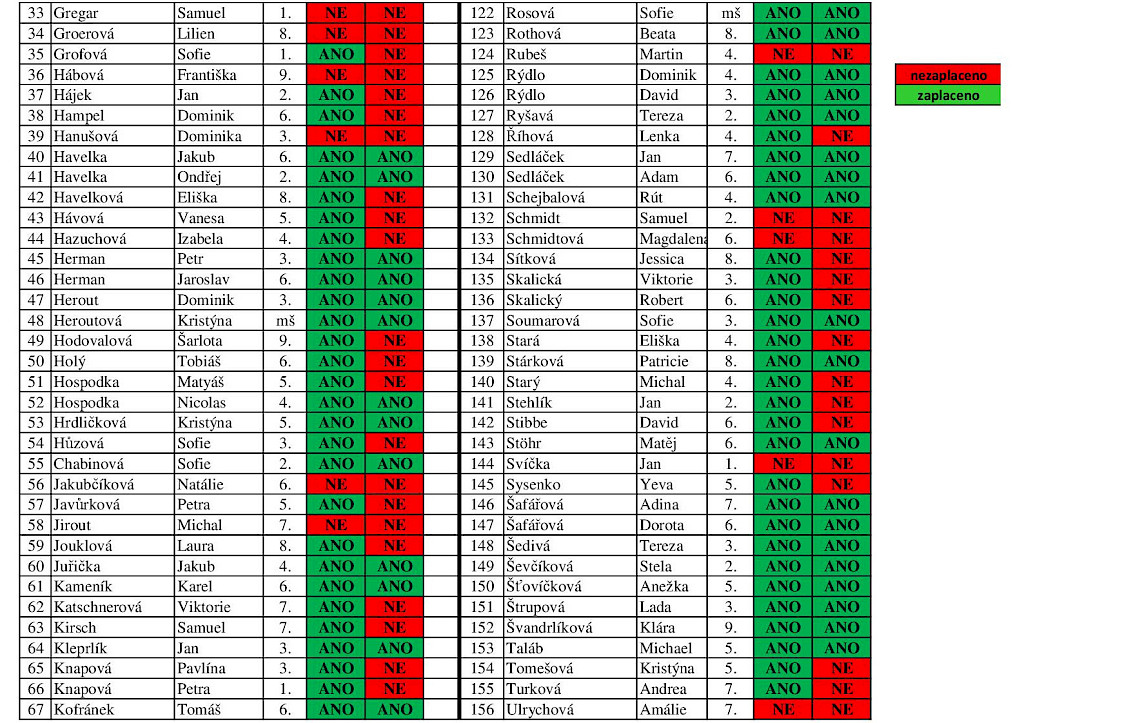 | 33 | Gregar | Samuel | 1. | NE | NE |
|---|---|---|---|---|---|
| 34 | Groerová | Lilien | 8. | NE | NE |
| 35 | Grofová | Sofie | 1. | ANO | NE |
| 36 | Hábová | Františka | 9. | NE | NE |
| 37 | Hájek | Jan | 2. | ANO | NE |
| 38 | Hampel | Dominik | 6. | ANO | NE |
| 39 | Hanušová | Dominika | 3. | NE | NE |
| 40 | Havelka | Jakub | 6. | ANO | ANO |
| 41 | Havelka | Ondřej | 2. | ANO | ANO |
| 42 | Havelková | Eliška | 8. | ANO | NE |
| 43 | Hávová | Vanesa | 5. | ANO | NE |
| 44 | Hazuchová | Izabela | 4. | ANO | NE |
| 45 | Herman | Petr | 3. | ANO | ANO |
| 46 | Herman | Jaroslav | 6. | ANO | ANO |
| 47 | Herout | Dominik | 3. | ANO | ANO |
| 48 | Heroutová | Kristýna | mš | ANO | ANO |
| 49 | Hodovalová | Šarlota | 9. | ANO | NE |
| 50 | Holý | Tobiáš | 6. | ANO | NE |
| 51 | Hospodka | Matyáš | 5. | ANO | NE |
| 52 | Hospodka | Nicolas | 4. | ANO | ANO |
| 53 | Hrdličková | Kristýna | 5. | ANO | ANO |
| 54 | Hůzová | Sofie | 3. | ANO | NE |
| 55 | Chabinová | Sofie | 2. | ANO | ANO |
| 56 | Jakubčíková | Natálie | 6. | NE | NE |
| 57 | Javůrková | Petra | 5. | ANO | NE |
| 58 | Jirout | Michal | 7. | NE | NE |
| 59 | Jouklová | Laura | 8. | ANO | NE |
| 60 | Juřička | Jakub | 4. | ANO | ANO |
| 61 | Kameník | Karel | 6. | ANO | ANO |
| 62 | Katschnerová | Viktorie | 7. | ANO | NE |
| 63 | Kirsch | Samuel | 7. | ANO | NE |
| 64 | Kleprlík | Jan | 3. | ANO | ANO |
| 65 | Knapová | Pavlína | 3. | ANO | NE |
| 66 | Knapová | Petra | 1. | ANO | NE |
| 67 | Kofránek | Tomáš | 6. | ANO | ANO |

| 122 | Rosová | Sofie | mš | ANO | ANO |
|---|---|---|---|---|---|
| 123 | Rothová | Beata | 8. | ANO | ANO |
| 124 | Rubeš | Martin | 4. | NE | NE |
| 125 | Rýdlo | Dominik | 4. | ANO | ANO |
| 126 | Rýdlo | David | 3. | ANO | ANO |
| 127 | Ryšavá | Tereza | 2. | ANO | ANO |
| 128 | Říhová | Lenka | 4. | ANO | NE |
| 129 | Sedláček | Jan | 7. | ANO | ANO |
| 130 | Sedláček | Adam | 6. | ANO | ANO |
| 131 | Schejbalová | Rút | 4. | ANO | ANO |
| 132 | Schmidt | Samuel | 2. | NE | NE |
| 133 | Schmidtová | Magdalena | 6. | NE | NE |
| 134 | Sítková | Jessica | 8. | ANO | NE |
| 135 | Skalická | Viktorie | 3. | ANO | NE |
| 136 | Skalický | Robert | 6. | ANO | NE |
| 137 | Soumarová | Sofie | 3. | ANO | ANO |
| 138 | Stará | Eliška | 4. | ANO | NE |
| 139 | Stárková | Patricie | 8. | ANO | ANO |
| 140 | Starý | Michal | 4. | ANO | NE |
| 141 | Stehlík | Jan | 2. | ANO | NE |
| 142 | Stibbe | David | 6. | ANO | NE |
| 143 | Stöhr | Matěj | 6. | ANO | ANO |
| 144 | Svíčka | Jan | 1. | NE | NE |
| 145 | Sysenko | Yeva | 5. | ANO | NE |
| 146 | Šafářová | Adina | 7. | ANO | ANO |
| 147 | Šafářová | Dorota | 6. | ANO | ANO |
| 148 | Šedivá | Tereza | 3. | ANO | ANO |
| 149 | Ševčíková | Stela | 2. | ANO | ANO |
| 150 | Šťovíčková | Anežka | 5. | ANO | ANO |
| 151 | Štrupová | Lada | 3. | ANO | ANO |
| 152 | Švandrlíková | Klára | 9. | ANO | ANO |
| 153 | Taláb | Michael | 5. | ANO | ANO |
| 154 | Tomešová | Kristýna | 5. | ANO | NE |
| 155 | Turková | Andrea | 7. | ANO | NE |
| 156 | Ulrychová | Amálie | 7. | NE | NE |

nezaplaceno
zaplaceno